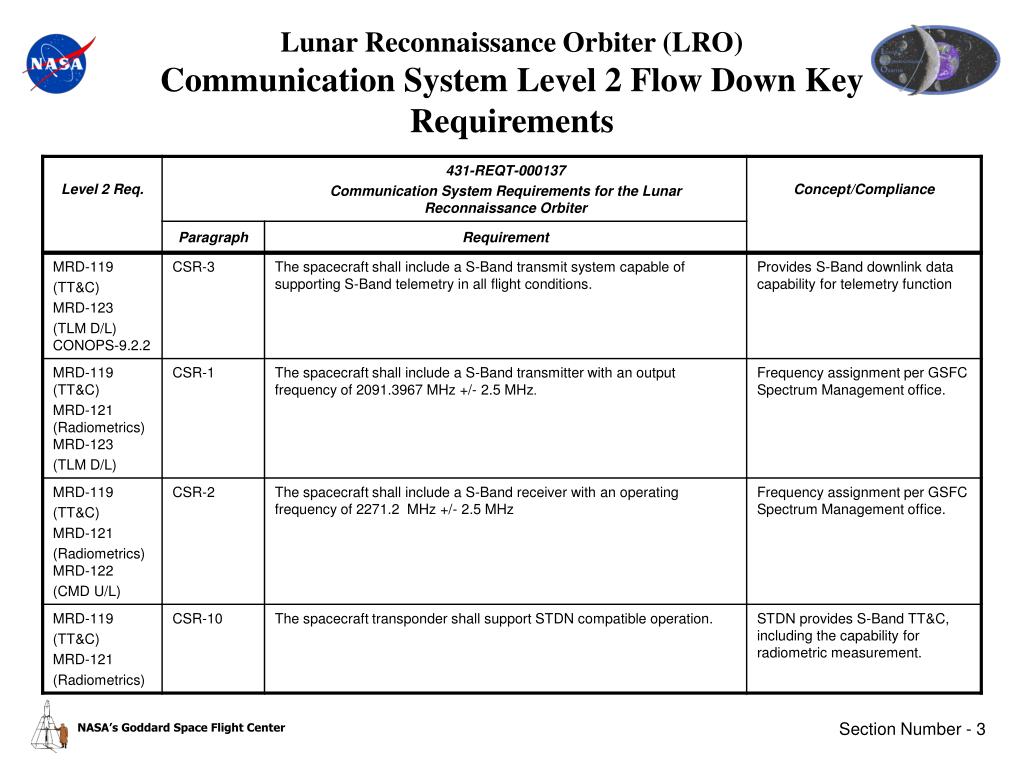 NASA

Lunar Reconnaissance Orbiter (LRO)
Communication System Level 2 Flow Down Key Requirements

| Level 2 Req. | 431-REQT-000137 Communication System Requirements for the Lunar Reconnaissance Orbiter | | Concept/Compliance |
|---|---|---|---|
| | Paragraph | Requirement | |
| MRD-119 (TT&C) MRD-123 (TLM D/L) CONOPS-9.2.2 | CSR-3 | The spacecraft shall include a S-Band transmit system capable of supporting S-Band telemetry in all flight conditions. | Provides S-Band downlink data capability for telemetry function |
| MRD-119 (TT&C) MRD-121 (Radiometrics) MRD-123 (TLM D/L) | CSR-1 | The spacecraft shall include a S-Band transmitter with an output frequency of 2091.3967 MHz +/- 2.5 MHz. | Frequency assignment per GSFC Spectrum Management office. |
| MRD-119 (TT&C) MRD-121 (Radiometrics) MRD-122 (CMD U/L) | CSR-2 | The spacecraft shall include a S-Band receiver with an operating frequency of 2271.2 MHz +/- 2.5 MHz | Frequency assignment per GSFC Spectrum Management office. |
| MRD-119 (TT&C) MRD-121 (Radiometrics) | CSR-10 | The spacecraft transponder shall support STDN compatible operation. | STDN provides S-Band TT&C, including the capability for radiometric measurement. |

NASA's Goddard Space Flight Center

Section Number - 3